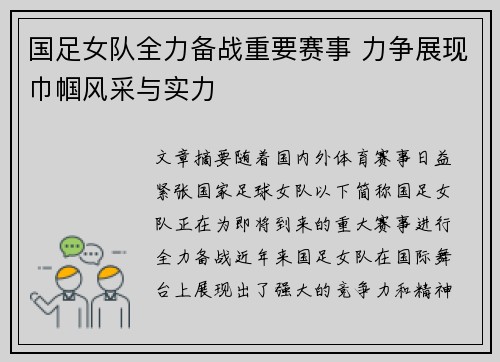 国足女队全力备战重要赛事 力争展现巾帼风采与实力

文章摘要随着国内外体育赛事日益紧张国家足球女队以下简称国足女队正在为即将到来的重大赛事进行全力备战近年来国足女队在国际舞台上展现出了强大的竞争力和精神